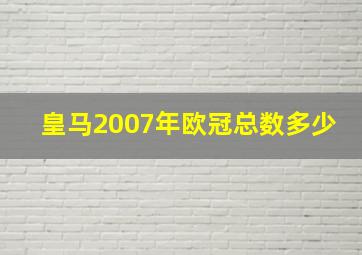 皇马2007年欧冠总数多少